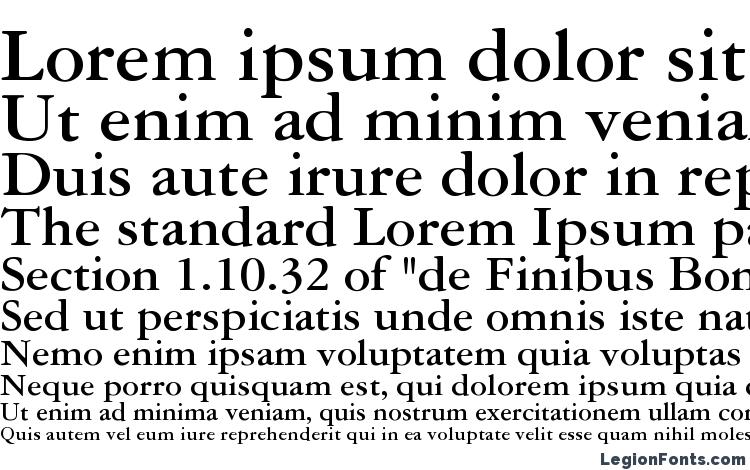 Lorem ipsum dolor sit
Ut enim ad minim venia
Duis aute irure dolor in rep
The standard Lorem Ipsum pa
Section 1.10.32 of "de Finibus Bon
Sed ut perspiciatis unde omnis iste nat
Nemo enim ipsam voluptatem quia voluptas
Neque porro quisquam est, qui dolorem ipsum quia d
Ut enim ad minima veniam, quis nostrum exercitationem ullam cor
Quis autem vel eum iure reprehenderit qui in ea voluptate velit esse quam nihil moles
LegionFonts.com